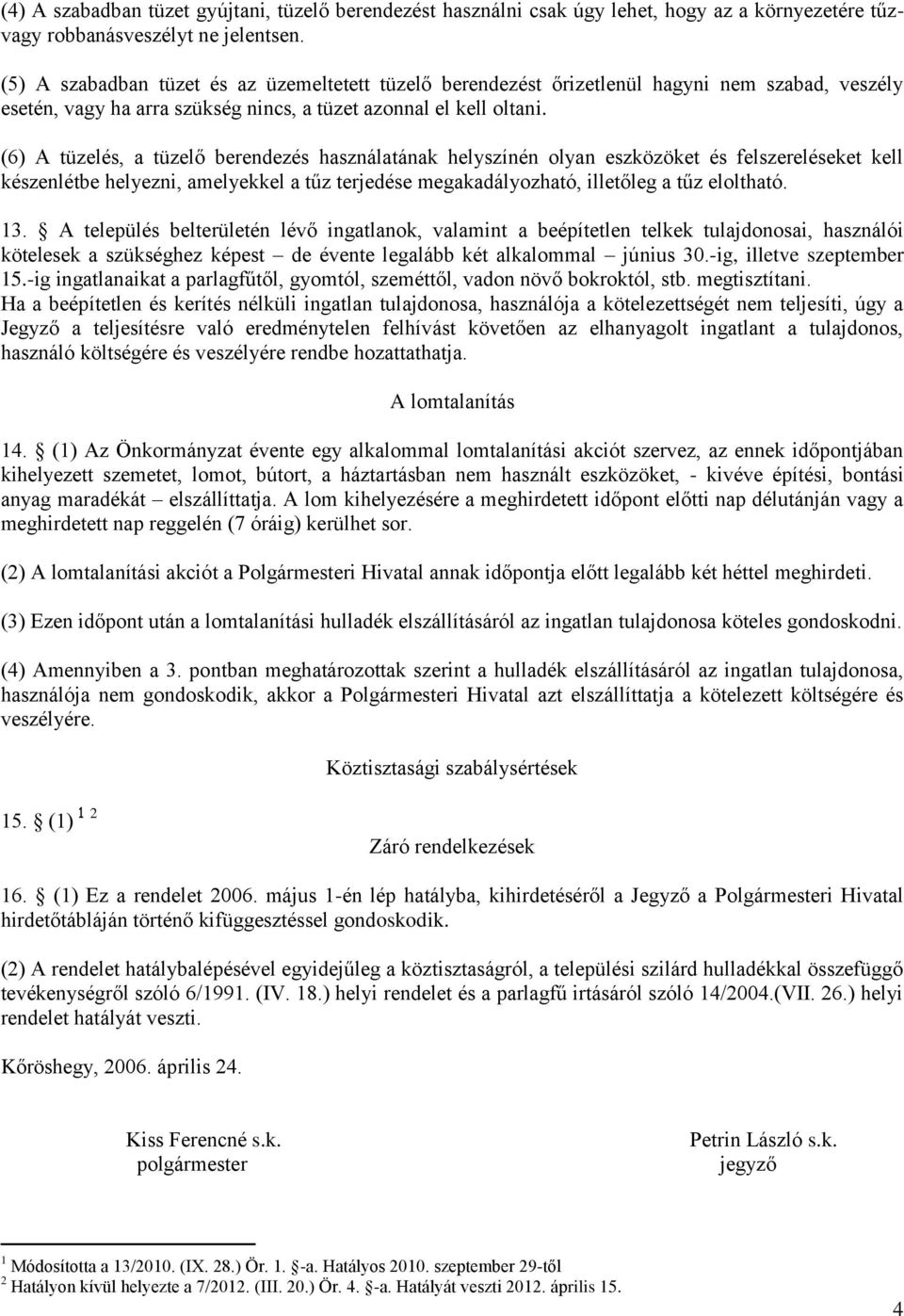 (4) A szabadban tüzet gyújtani, tüzelő berendezést használni csak úgy lehet, hogy az a környezetére tűz- vagy robbanásveszélyt ne jelentsen.

(5) A szabadban tüzet és az üzemeltetett tüzelő berendezést őrizetlenül hagyni nem szabad, veszély esetén, vagy ha arra szükség nincs, a tüzet azonnal el kell oltani.

(6) A tüzelés, a tüzelő berendezés használatának helyszínén olyan eszközöket és felszereléseket kell készenlétbe helyezni, amelyekkel a tűz terjedése megakadályozható, illetőleg a tűz eloltható.

13. § A település belterületén lévő ingatlanok, valamint a beépítetlen telkek tulajdonosai, használói kötelesek a szükséghez képest – de évente legalább két alkalommal – június 30.-ig, illetve szeptember 15.-ig ingatlanaikat a parlagfűtől, gyomtól, szeméttől, vadon növő bokroktól, stb. megtisztítani.
Ha a beépítetlen és kerítés nélküli ingatlan tulajdonosa, használója a kötelezettségét nem teljesíti, úgy a Jegyző a teljesítésre való eredménytelen felhívást követően az elhanyagolt ingatlant a tulajdonos, használó költségére és veszélyére rendbe hozattathatja.

A lomtalanítás

14. § (1) Az Önkormányzat évente egy alkalommal lomtalanítási akciót szervez, az ennek időpontjában kihelyezett szemetet, lomot, bútort, a háztartásban nem használt eszközöket, - kivéve építési, bontási anyag maradékát – elszállíttatja. A lom kihelyezésére a meghirdetett időpont előtti nap délutánján vagy a meghirdetett nap reggelén (7 óráig) kerülhet sor.

(2) A lomtalanítási akciót a Polgármesteri Hivatal annak időpontja előtt legalább két héttel meghirdeti.

(3) Ezen időpont után a lomtalanítási hulladék elszállításáról az ingatlan tulajdonosa köteles gondoskodni.

(4) Amennyiben a 3. pontban meghatározottak szerint a hulladék elszállításáról az ingatlan tulajdonosa, használója nem gondoskodik, akkor a Polgármesteri Hivatal azt elszállíttatja a kötelezett költségére és veszélyére.

Köztisztasági szabálysértések

15. § (1) $^{1\ 2}$

Záró rendelkezések

16. § (1) Ez a rendelet 2006. május 1-én lép hatályba, kihirdetéséről a Jegyző a Polgármesteri Hivatal hirdetőtábláján történő kifüggesztéssel gondoskodik.

(2) A rendelet hatálybalépésével egyidejűleg a köztisztaságról, a települési szilárd hulladékkal összefüggő tevékenységről szóló 6/1991. (IV. 18.) helyi rendelet és a parlagfű irtásáról szóló 14/2004.(VII. 26.) helyi rendelet hatályát veszti.

Kőröshegy, 2006. április 24.

Kiss Ferencné s.k.
polgármester

Petrin László s.k.
jegyző

$^1$ Módosította a 13/2010. (IX. 28.) Ör. 1. §-a. Hatályos 2010. szeptember 29-től
$^2$ Hatályon kívül helyezte a 7/2012. (III. 20.) Ör. 4. §-a. Hatályát veszti 2012. április 15.

4